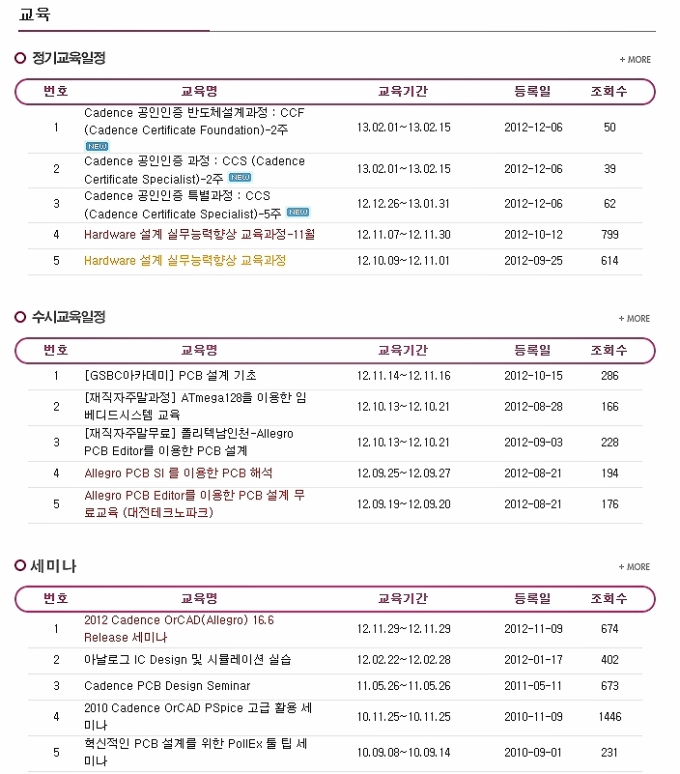 교육

정기교육일정

+ MORE

| 번호 | 교육명 | 교육기간 | 등록일 | 조회수 |
|---|---|---|---|---|
| 1 | Cadence 공인인증 반도체설계과정 : CCF (Cadence Certificate Foundation)-2주 NEW | 13.02.01~13.02.15 | 2012-12-06 | 50 |
| 2 | Cadence 공인인증 과정 : CCS (Cadence Certificate Specialist)-2주 NEW | 13.02.01~13.02.15 | 2012-12-06 | 39 |
| 3 | Cadence 공인인증 특별과정 : CCS (Cadence Certificate Specialist)-5주 NEW | 12.12.26~13.01.31 | 2012-12-06 | 62 |
| 4 | Hardware 설계 실무능력향상 교육과정-11월 | 12.11.07~12.11.30 | 2012-10-12 | 799 |
| 5 | Hardware 설계 실무능력향상 교육과정 | 12.10.09~12.11.01 | 2012-09-25 | 614 |

수시교육일정

+ MORE

| 번호 | 교육명 | 교육기간 | 등록일 | 조회수 |
|---|---|---|---|---|
| 1 | [GSBC아카데미] PCB 설계 기초 | 12.11.14~12.11.16 | 2012-10-15 | 286 |
| 2 | [재직자주말과정] ATmega128을 이용한 임베디드시스템 교육 | 12.10.13~12.10.21 | 2012-08-28 | 166 |
| 3 | [재직자주말무료] 폴리텍남인천-Allegro PCB Editor를 이용한 PCB 설계 | 12.10.13~12.10.21 | 2012-09-03 | 228 |
| 4 | Allegro PCB SI 를 이용한 PCB 해석 | 12.09.25~12.09.27 | 2012-08-21 | 194 |
| 5 | Allegro PCB Editor를 이용한 PCB 설계 무료교육 (대전테크노파크) | 12.09.19~12.09.20 | 2012-08-21 | 176 |

세미나

+ MORE

| 번호 | 교육명 | 교육기간 | 등록일 | 조회수 |
|---|---|---|---|---|
| 1 | 2012 Cadence OrCAD(Allegro) 16.6 Release 세미나 | 12.11.29~12.11.29 | 2012-11-09 | 674 |
| 2 | 아날로그 IC Design 및 시뮬레이션 실습 | 12.02.22~12.02.28 | 2012-01-17 | 402 |
| 3 | Cadence PCB Design Seminar | 11.05.26~11.05.26 | 2011-05-11 | 673 |
| 4 | 2010 Cadence OrCAD PSpice 고급 활용 세미나 | 10.11.25~10.11.25 | 2010-11-09 | 1446 |
| 5 | 혁신적인 PCB 설계를 위한 PollEx 툴 팁 세미나 | 10.09.08~10.09.14 | 2010-09-01 | 231 |